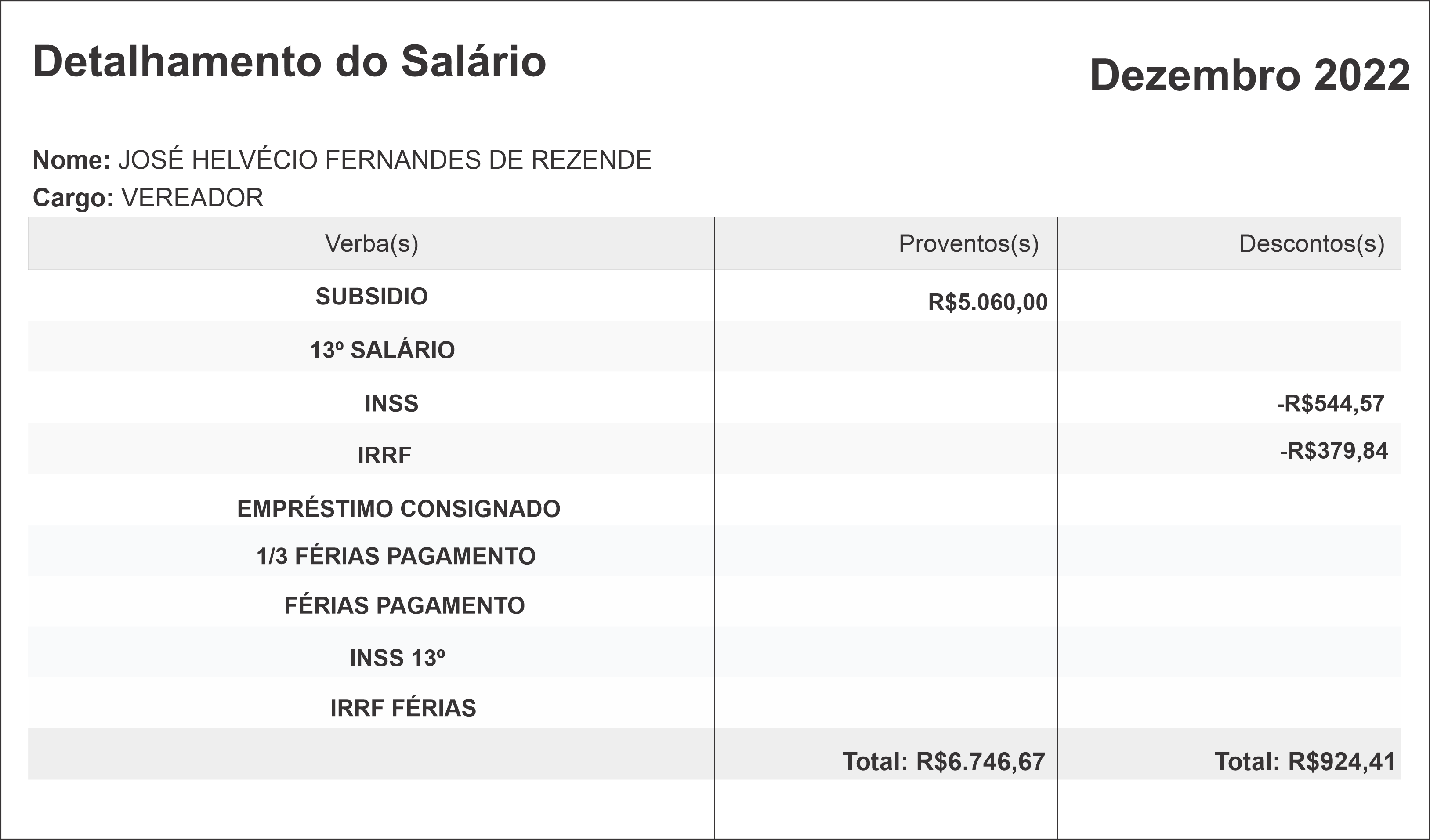 Detalhamento do Salário

Dezembro 2022

Nome: JOSÉ HELVÉCIO FERNANDES DE REZENDE
Cargo: VEREADOR

| Verba(s) | Proventos(s) | Descontos(s) |
|---|---|---|
| SUBSIDIO | R$5.060,00 | |
| 13º SALÁRIO | | |
| INSS | | -R$544,57 |
| IRRF | | -R$379,84 |
| EMPRÉSTIMO CONSIGNADO | | |
| 1/3 FÉRIAS PAGAMENTO | | |
| FÉRIAS PAGAMENTO | | |
| INSS 13º | | |
| IRRF FÉRIAS | | |
| | Total: R$6.746,67 | Total: R$924,41 |